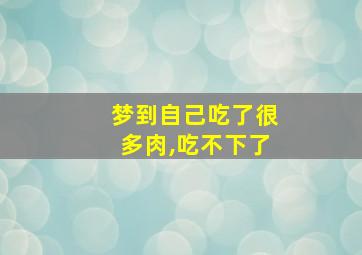 梦到自己吃了很多肉,吃不下了